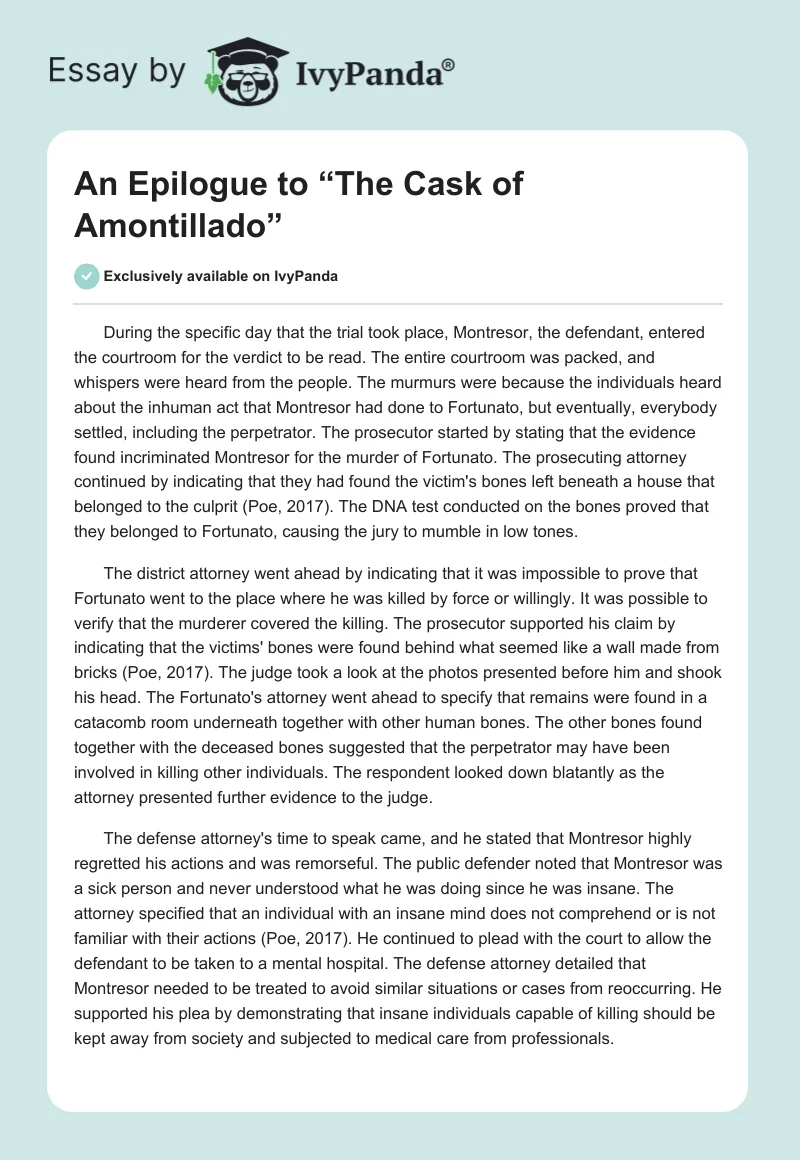 Essay by IvyPanda®

An Epilogue to “The Cask of Amontillado”

Exclusively available on IvyPanda

During the specific day that the trial took place, Montresor, the defendant, entered the courtroom for the verdict to be read. The entire courtroom was packed, and whispers were heard from the people. The murmurs were because the individuals heard about the inhuman act that Montresor had done to Fortunato, but eventually, everybody settled, including the perpetrator. The prosecutor started by stating that the evidence found incriminated Montresor for the murder of Fortunato. The prosecuting attorney continued by indicating that they had found the victim's bones left beneath a house that belonged to the culprit (Poe, 2017). The DNA test conducted on the bones proved that they belonged to Fortunato, causing the jury to mumble in low tones.

The district attorney went ahead by indicating that it was impossible to prove that Fortunato went to the place where he was killed by force or willingly. It was possible to verify that the murderer covered the killing. The prosecutor supported his claim by indicating that the victims' bones were found behind what seemed like a wall made from bricks (Poe, 2017). The judge took a look at the photos presented before him and shook his head. The Fortunato's attorney went ahead to specify that remains were found in a catacomb room underneath together with other human bones. The other bones found together with the deceased bones suggested that the perpetrator may have been involved in killing other individuals. The respondent looked down blatantly as the attorney presented further evidence to the judge.

The defense attorney's time to speak came, and he stated that Montresor highly regretted his actions and was remorseful. The public defender noted that Montresor was a sick person and never understood what he was doing since he was insane. The attorney specified that an individual with an insane mind does not comprehend or is not familiar with their actions (Poe, 2017). He continued to plead with the court to allow the defendant to be taken to a mental hospital. The defense attorney detailed that Montresor needed to be treated to avoid similar situations or cases from reoccurring. He supported his plea by demonstrating that insane individuals capable of killing should be kept away from society and subjected to medical care from professionals.